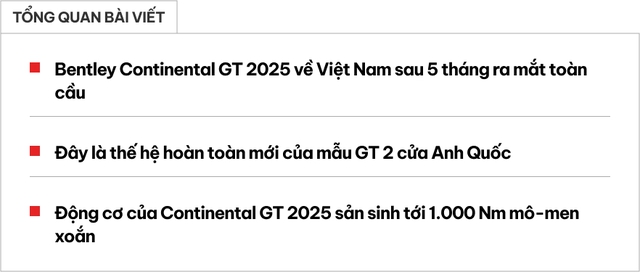 TỔNG QUAN BÀI VIẾT

Bentley Continental GT 2025 về Việt Nam sau 5 tháng ra mắt toàn cầu

Đây là thế hệ hoàn toàn mới của mẫu GT 2 cửa Anh Quốc

Động cơ của Continental GT 2025 sản sinh tới 1.000 Nm mô-men xoắn